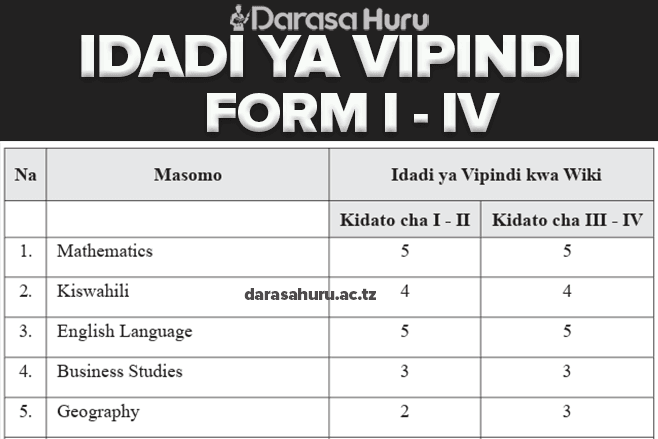 Darasa Huru

IDADI YA VIPINDI FORM I - IV

| Na | Masomo | Idadi ya Vipindi kwa Wiki | |
|---|---|---|---|
| | | Kidato cha I - II | Kidato cha III - IV |
| 1. | Mathematics | 5 | 5 |
| 2. | Kiswahili | 4 | 4 |
| 3. | English Language | 5 | 5 |
| 4. | Business Studies | 3 | 3 |
| 5. | Geography | 2 | 3 |

darasahuru.ac.tz